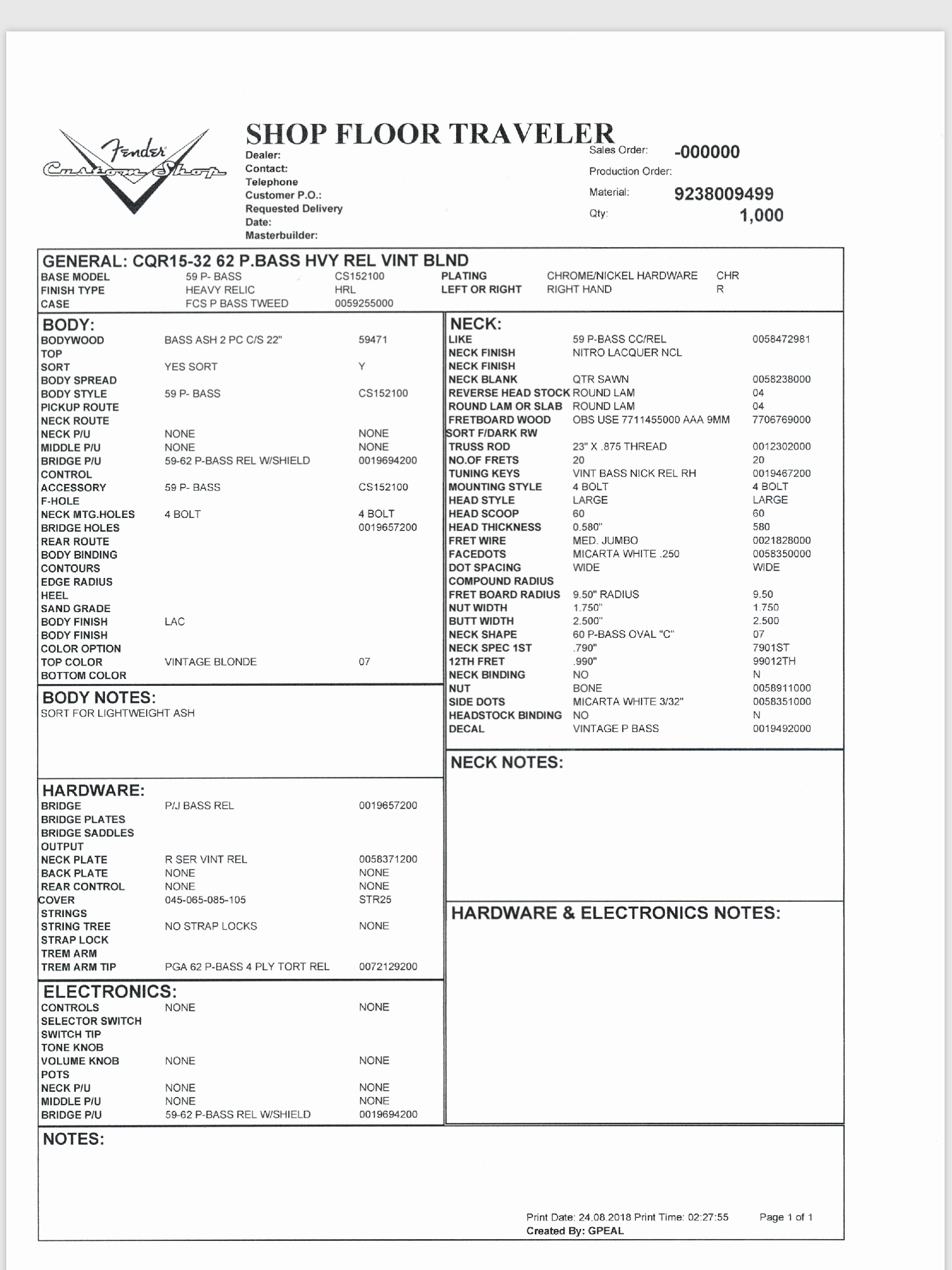 Fender Custom Shop

SHOP FLOOR TRAVELER

Dealer:
Contact:
Telephone
Customer P.O.:
Requested Delivery Date:
Masterbuilder:

Sales Order: -000000
Production Order:
Material: 9238009499
Qty: 1,000

GENERAL: CQR15-32 62 P.BASS HVY REL VINT BLND

| | | | | | |
|---|---|---|---|---|---|
| BASE MODEL | 59 P- BASS | CS152100 | PLATING | CHROME/NICKEL HARDWARE | CHR |
| FINISH TYPE | HEAVY RELIC | HRL | LEFT OR RIGHT | RIGHT HAND | R |
| CASE | FCS P BASS TWEED | 0059255000 | | | |

BODY:

| | | |
|---|---|---|
| BODYWOOD | BASS ASH 2 PC C/S 22" | 59471 |
| TOP | | |
| SORT | YES SORT | Y |
| BODY SPREAD | | |
| BODY STYLE | 59 P- BASS | CS152100 |
| PICKUP ROUTE | | |
| NECK ROUTE | | |
| NECK P/U | NONE | NONE |
| MIDDLE P/U | NONE | NONE |
| BRIDGE P/U | 59-62 P-BASS REL W/SHIELD | 0019694200 |
| CONTROL | | |
| ACCESSORY | 59 P- BASS | CS152100 |
| F-HOLE | | |
| NECK MTG.HOLES | 4 BOLT | 4 BOLT |
| BRIDGE HOLES | | 0019657200 |
| REAR ROUTE | | |
| BODY BINDING | | |
| CONTOURS | | |
| EDGE RADIUS | | |
| HEEL | | |
| SAND GRADE | | |
| BODY FINISH | LAC | |
| BODY FINISH | | |
| COLOR OPTION | | |
| TOP COLOR | VINTAGE BLONDE | 07 |
| BOTTOM COLOR | | |

BODY NOTES:
SORT FOR LIGHTWEIGHT ASH

HARDWARE:

| | | |
|---|---|---|
| BRIDGE | P/J BASS REL | 0019657200 |
| BRIDGE PLATES | | |
| BRIDGE SADDLES | | |
| OUTPUT | | |
| NECK PLATE | R SER VINT REL | 0058371200 |
| BACK PLATE | NONE | NONE |
| REAR CONTROL | NONE | NONE |
| COVER | 045-065-085-105 | STR25 |
| STRINGS | | |
| STRING TREE | NO STRAP LOCKS | NONE |
| STRAP LOCK | | |
| TREM ARM | | |
| TREM ARM TIP | PGA 62 P-BASS 4 PLY TORT REL | 0072129200 |

ELECTRONICS:

| | | |
|---|---|---|
| CONTROLS | NONE | NONE |
| SELECTOR SWITCH | | |
| SWITCH TIP | | |
| TONE KNOB | | |
| VOLUME KNOB | NONE | NONE |
| POTS | | |
| NECK P/U | NONE | NONE |
| MIDDLE P/U | NONE | NONE |
| BRIDGE P/U | 59-62 P-BASS REL W/SHIELD | 0019694200 |

NECK:

| | | |
|---|---|---|
| LIKE | 59 P-BASS CC/REL | 0058472981 |
| NECK FINISH | NITRO LACQUER NCL | |
| NECK FINISH | | |
| NECK BLANK | QTR SAWN | 0058238000 |
| REVERSE HEAD STOCK | ROUND LAM | 04 |
| ROUND LAM OR SLAB | ROUND LAM | 04 |
| FRETBOARD WOOD | OBS USE 7711455000 AAA 9MM | 7706769000 |
| SORT F/DARK RW | | |
| TRUSS ROD | 23" X .875 THREAD | 0012302000 |
| NO.OF FRETS | 20 | 20 |
| TUNING KEYS | VINT BASS NICK REL RH | 0019467200 |
| MOUNTING STYLE | 4 BOLT | 4 BOLT |
| HEAD STYLE | LARGE | LARGE |
| HEAD SCOOP | 60 | 60 |
| HEAD THICKNESS | 0.580" | 580 |
| FRET WIRE | MED. JUMBO | 0021828000 |
| FACEDOTS | MICARTA WHITE .250 | 0058350000 |
| DOT SPACING | WIDE | WIDE |
| COMPOUND RADIUS | | |
| FRET BOARD RADIUS | 9.50" RADIUS | 9.50 |
| NUT WIDTH | 1.750" | 1.750 |
| BUTT WIDTH | 2.500" | 2.500 |
| NECK SHAPE | 60 P-BASS OVAL "C" | 07 |
| NECK SPEC 1ST | .790" | 7901ST |
| 12TH FRET | .990" | 99012TH |
| NECK BINDING | NO | N |
| NUT | BONE | 0058911000 |
| SIDE DOTS | MICARTA WHITE 3/32" | 0058351000 |
| HEADSTOCK BINDING | NO | N |
| DECAL | VINTAGE P BASS | 0019492000 |

NECK NOTES:

HARDWARE & ELECTRONICS NOTES:

NOTES:

Print Date: 24.08.2018 Print Time: 02:27:55 Page 1 of 1
Created By: GPEAL